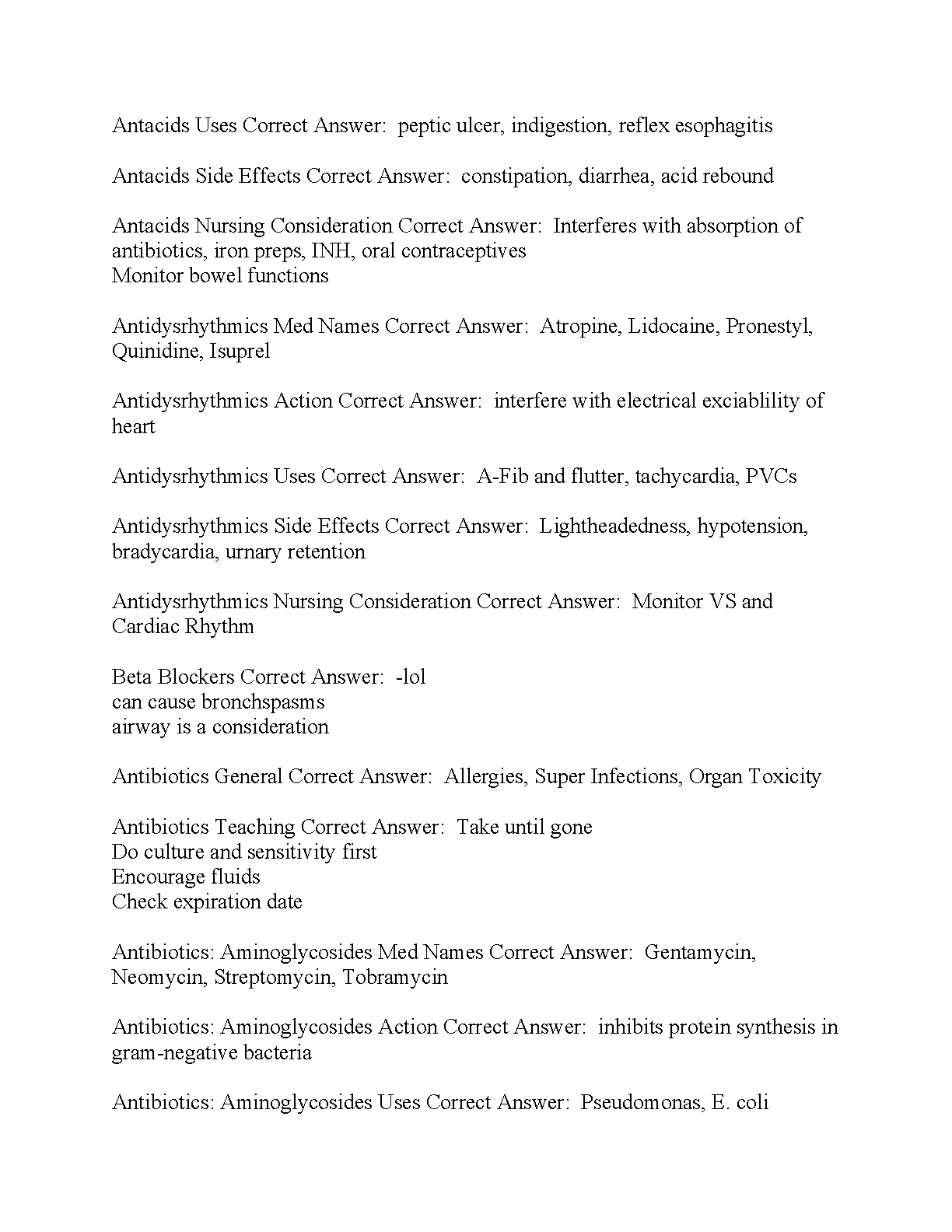 Antacids Uses Correct Answer:  peptic ulcer, indigestion, reflex esophagitis

Antacids Side Effects Correct Answer:  constipation, diarrhea, acid rebound

Antacids Nursing Consideration Correct Answer:  Interferes with absorption of antibiotics, iron preps, INH, oral contraceptives
Monitor bowel functions

Antidysrhythmics Med Names Correct Answer:  Atropine, Lidocaine, Pronestyl, Quinidine, Isuprel

Antidysrhythmics Action Correct Answer:  interfere with electrical exciablility of heart

Antidysrhythmics Uses Correct Answer:  A-Fib and flutter, tachycardia, PVCs

Antidysrhythmics Side Effects Correct Answer:  Lightheadedness, hypotension, bradycardia, urnary retention

Antidysrhythmics Nursing Consideration Correct Answer:  Monitor VS and Cardiac Rhythm

Beta Blockers Correct Answer:  -lol
can cause bronchspasms
airway is a consideration

Antibiotics General Correct Answer:  Allergies, Super Infections, Organ Toxicity

Antibiotics Teaching Correct Answer:  Take until gone
Do culture and sensitivity first
Encourage fluids
Check expiration date

Antibiotics: Aminoglycosides Med Names Correct Answer:  Gentamycin, Neomycin, Streptomycin, Tobramycin

Antibiotics: Aminoglycosides Action Correct Answer:  inhibits protein synthesis in gram-negative bacteria

Antibiotics: Aminoglycosides Uses Correct Answer:  Pseudomonas, E. coli